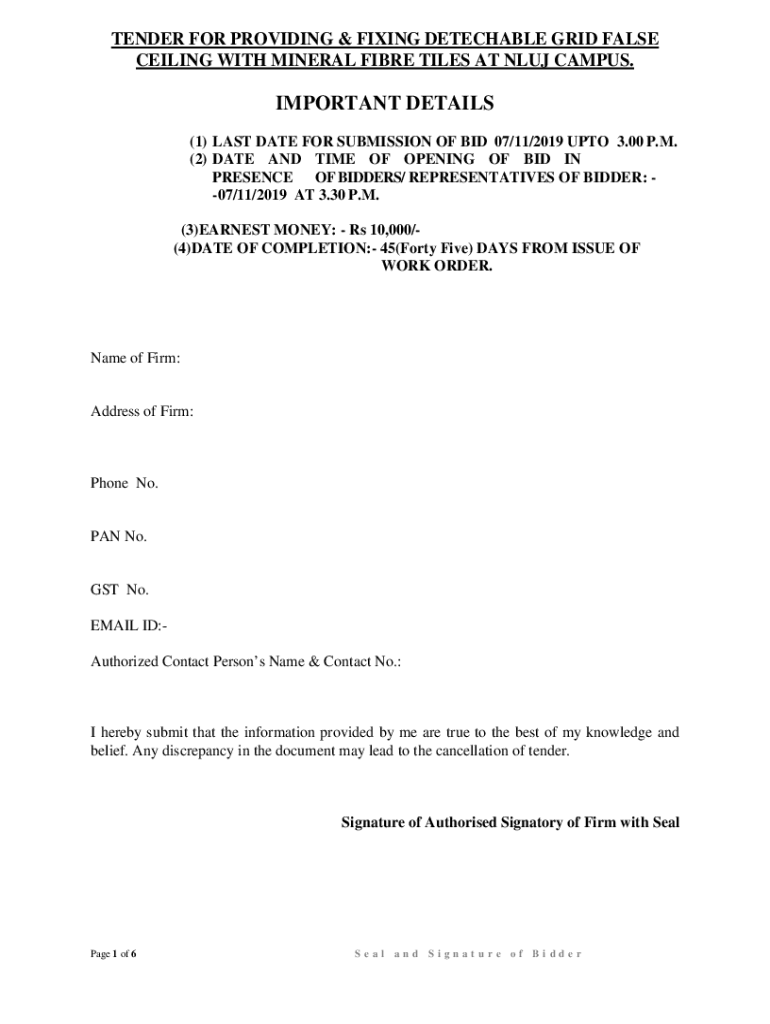 TENDER FOR PROVIDING & FIXING DETECHABLE GRID FALSE CEILING WITH MINERAL FIBRE TILES AT NLUJ CAMPUS.

IMPORTANT DETAILS

(1) LAST DATE FOR SUBMISSION OF BID 07/11/2019 UPTO 3.00 P.M.
(2) DATE AND TIME OF OPENING OF BID IN PRESENCE OF BIDDERS/ REPRESENTATIVES OF BIDDER: - -07/11/2019 AT 3.30 P.M.

(3)EARNEST MONEY: - Rs 10,000/-
(4)DATE OF COMPLETION:- 45(Forty Five) DAYS FROM ISSUE OF WORK ORDER.

Name of Firm:

Address of Firm:

Phone No.

PAN No.

GST No.

EMAIL ID:-

Authorized Contact Person's Name & Contact No.:

I hereby submit that the information provided by me are true to the best of my knowledge and belief. Any discrepancy in the document may lead to the cancellation of tender.

Signature of Authorised Signatory of Firm with Seal

Page 1 of 6

Seal and Signature of Bidder